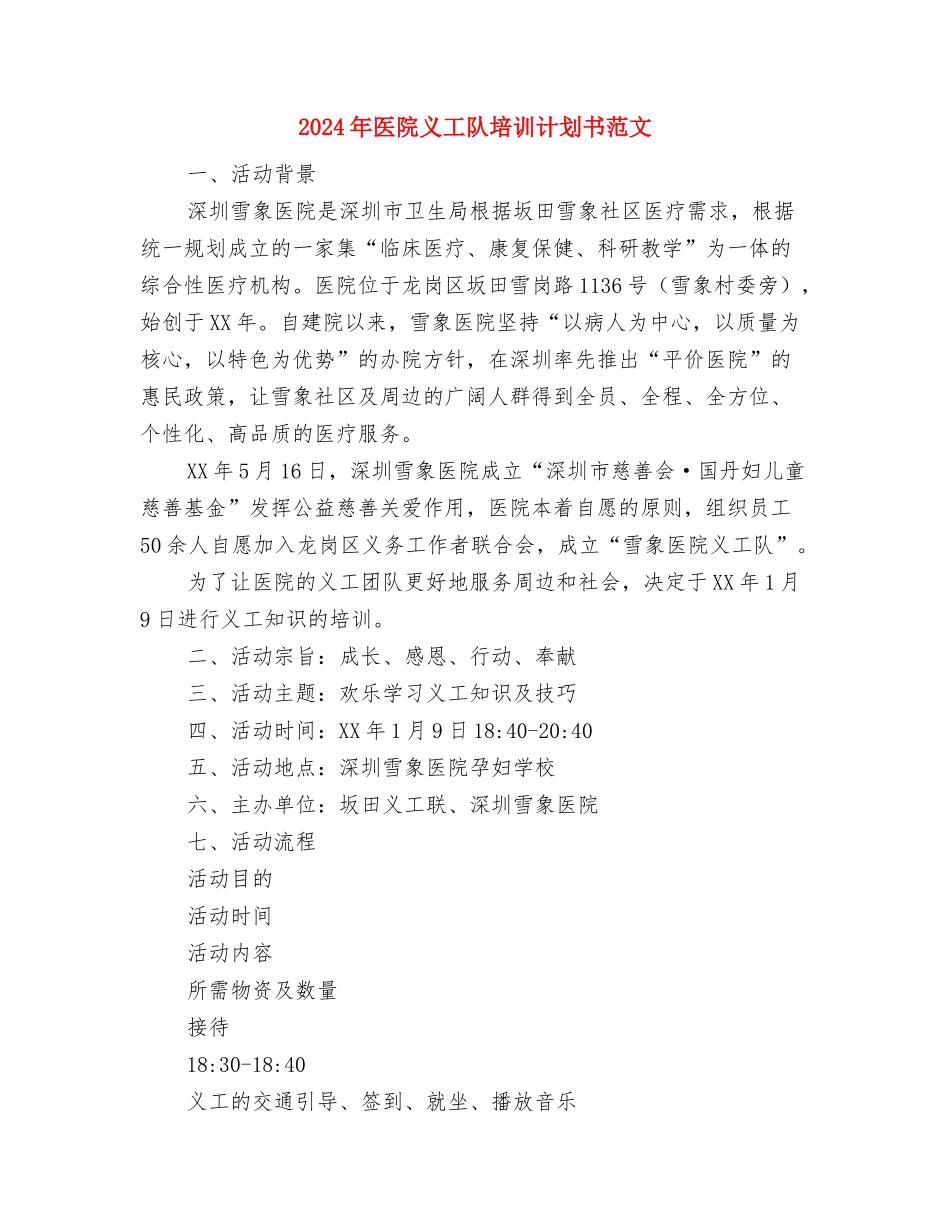 2024年医院义工队培训计划书范文

一、活动背景

深圳雪象医院是深圳市卫生局根据坂田雪象社区医疗需求，根据统一规划成立的一家集“临床医疗、康复保健、科研教学”为一体的综合性医疗机构。医院位于龙岗区坂田雪岗路1136号（雪象村委旁），始创于XX年。自建院以来，雪象医院坚持“以病人为中心，以质量为核心，以特色为优势”的办院方针，在深圳率先推出“平价医院”的惠民政策，让雪象社区及周边的广阔人群得到全员、全程、全方位、个性化、高品质的医疗服务。

XX年5月16日，深圳雪象医院成立“深圳市慈善会·国丹妇儿童慈善基金”发挥公益慈善关爱作用，医院本着自愿的原则，组织员工50余人自愿加入龙岗区义务工作者联合会，成立“雪象医院义工队”。

为了让医院的义工团队更好地服务周边和社会，决定于XX年1月9日进行义工知识的培训。

二、活动宗旨：成长、感恩、行动、奉献

三、活动主题：欢乐学习义工知识及技巧

四、活动时间：XX年1月9日18:40-20:40

五、活动地点：深圳雪象医院孕妇学校

六、主办单位：坂田义工联、深圳雪象医院

七、活动流程

活动目的

活动时间

活动内容

所需物资及数量

接待

18:30-18:40

义工的交通引导、签到、就坐、播放音乐